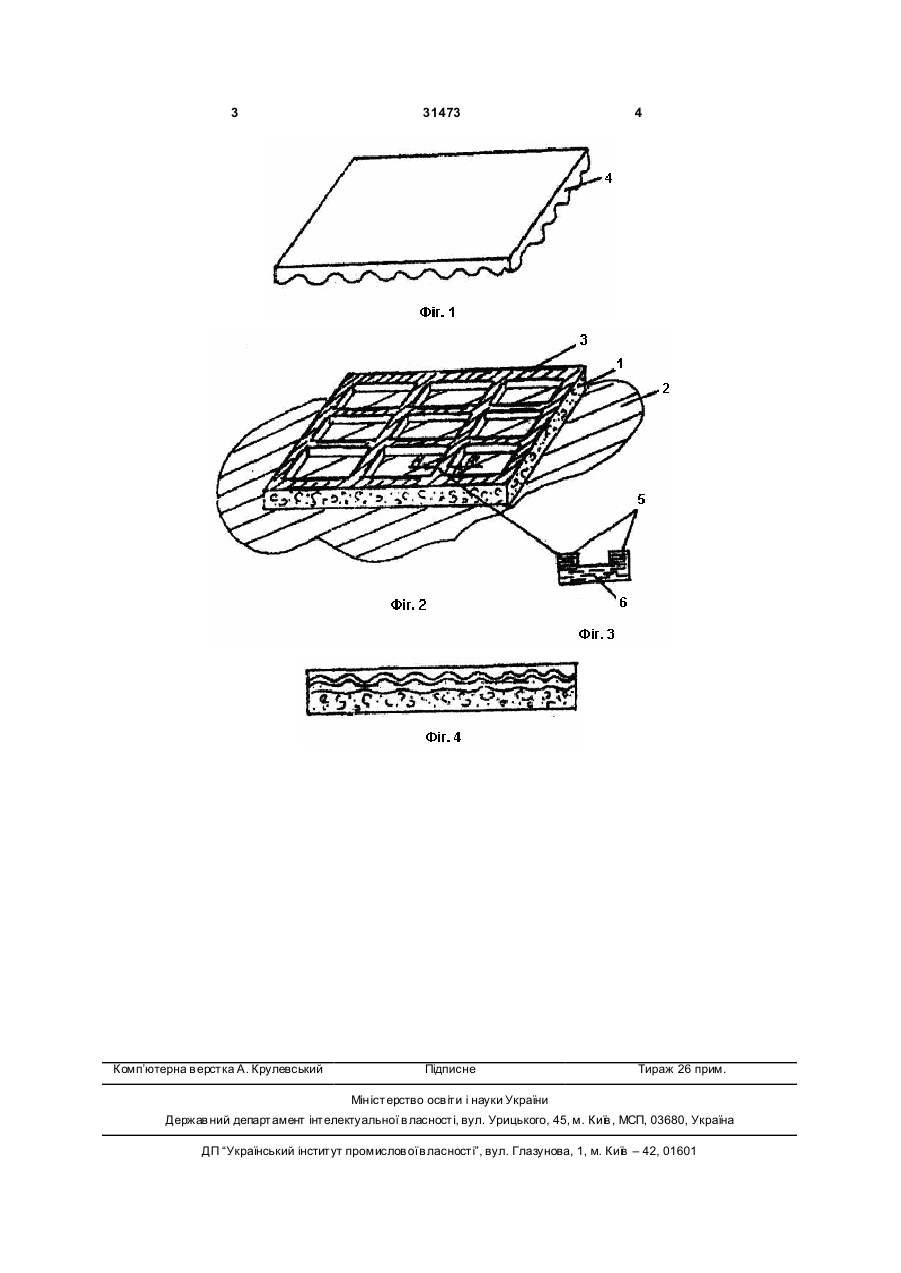 3 31473 4

4

Фіг. 1

3
1
2

5

6

Фіг. 2

Фіг. 3

Фіг. 4

Комп'ютерна верстка А. Крулевський Підписне Тираж 26 прим.

Міністерство освіти і науки України

Державний департамент інтелектуальної власності, вул. Урицького, 45, м. Київ, МСП, 03680, Україна

ДП "Український інститут промислової власності", вул. Глазунова, 1, м. Київ – 42, 01601